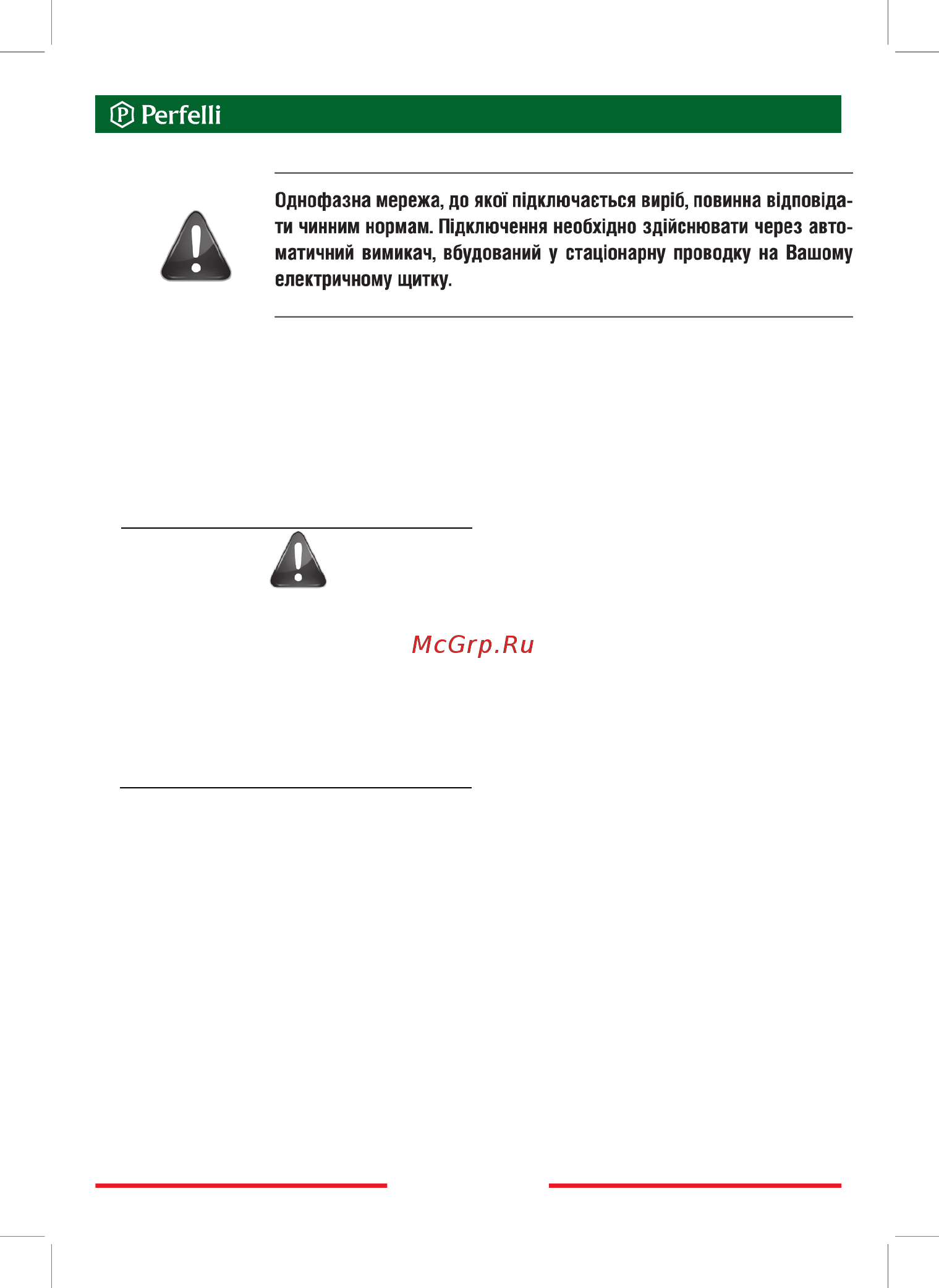 Perfelli

Однофазна мережа, до якої підключається виріб, повинна відповідати чинним нормам. Підключення необхідно здійснювати через автоматичний вимикач, вбудований у стаціонарну проводку на Вашому електричному щитку.

McGrp.Ru